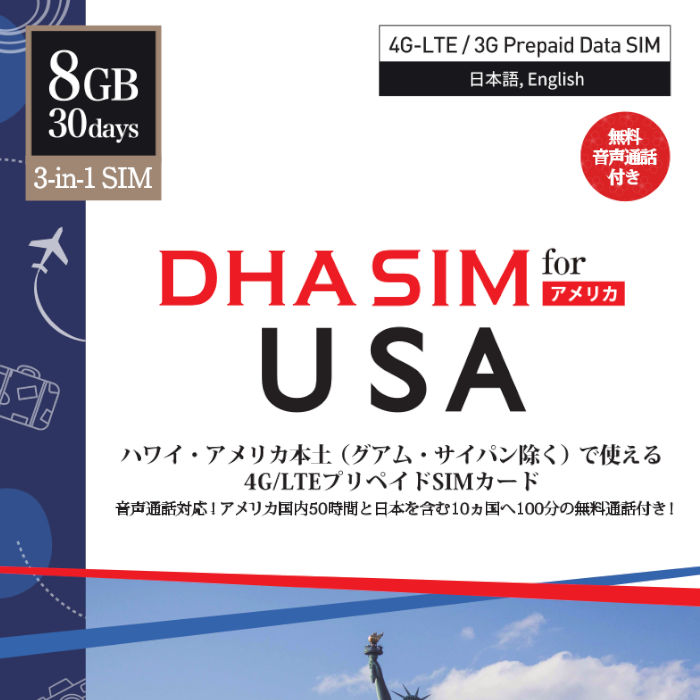 8GB
30days
3-in-1 SIM

4G-LTE / 3G Prepaid Data SIM
日本語, English

無料
音声通話
付き

DHA SIM for アメリカ
USA

ハワイ・アメリカ本土（グアム・サイパン除く）で使える
4G/LTEプリペイドSIMカード
音声通話対応！アメリカ国内50時間と日本を含む10ヵ国へ100分の無料通話付き！